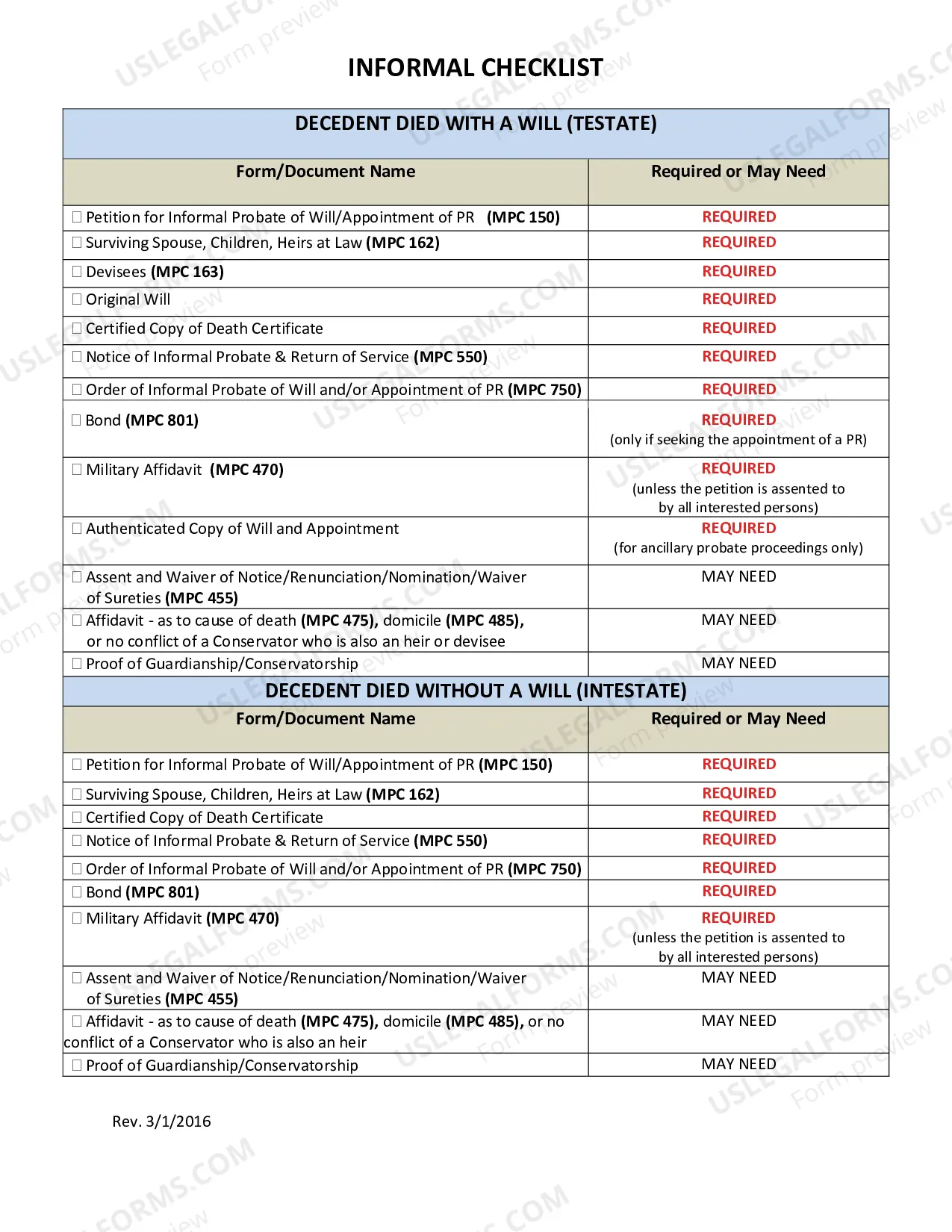 INFORMAL CHECKLIST

| DECEDENT DIED WITH A WILL (TESTATE) | |
|---|---|
| Form/Document Name | Required or May Need |
| ☐ Petition for Informal Probate of Will/Appointment of PR (MPC 150) | REQUIRED |
| ☐ Surviving Spouse, Children, Heirs at Law (MPC 162) | REQUIRED |
| ☐ Devisees (MPC 163) | REQUIRED |
| ☐ Original Will | REQUIRED |
| ☐ Certified Copy of Death Certificate | REQUIRED |
| ☐ Notice of Informal Probate & Return of Service (MPC 550) | REQUIRED |
| ☐ Order of Informal Probate of Will and/or Appointment of PR (MPC 750) | REQUIRED |
| ☐ Bond (MPC 801) | REQUIRED (only if seeking the appointment of a PR) |
| ☐ Military Affidavit (MPC 470) | REQUIRED (unless the petition is assented to by all interested persons) |
| ☐ Authenticated Copy of Will and Appointment | REQUIRED (for ancillary probate proceedings only) |
| ☐ Assent and Waiver of Notice/Renunciation/Nomination/Waiver of Sureties (MPC 455) | MAY NEED |
| ☐ Affidavit - as to cause of death (MPC 475), domicile (MPC 485), or no conflict of a Conservator who is also an heir or devisee | MAY NEED |
| ☐ Proof of Guardianship/Conservatorship | MAY NEED |
| DECEDENT DIED WITHOUT A WILL (INTESTATE) | |
| Form/Document Name | Required or May Need |
| ☐ Petition for Informal Probate of Will/Appointment of PR (MPC 150) | REQUIRED |
| ☐ Surviving Spouse, Children, Heirs at Law (MPC 162) | REQUIRED |
| ☐ Certified Copy of Death Certificate | REQUIRED |
| ☐ Notice of Informal Probate & Return of Service (MPC 550) | REQUIRED |
| ☐ Order of Informal Probate of Will and/or Appointment of PR (MPC 750) | REQUIRED |
| ☐ Bond (MPC 801) | REQUIRED |
| ☐ Military Affidavit (MPC 470) | REQUIRED (unless the petition is assented to by all interested persons) |
| ☐ Assent and Waiver of Notice/Renunciation/Nomination/Waiver of Sureties (MPC 455) | MAY NEED |
| ☐ Affidavit - as to cause of death (MPC 475), domicile (MPC 485), or no conflict of a Conservator who is also an heir | MAY NEED |
| ☐ Proof of Guardianship/Conservatorship | MAY NEED |

Rev. 3/1/2016

USLEGALFORMS.COM Form preview